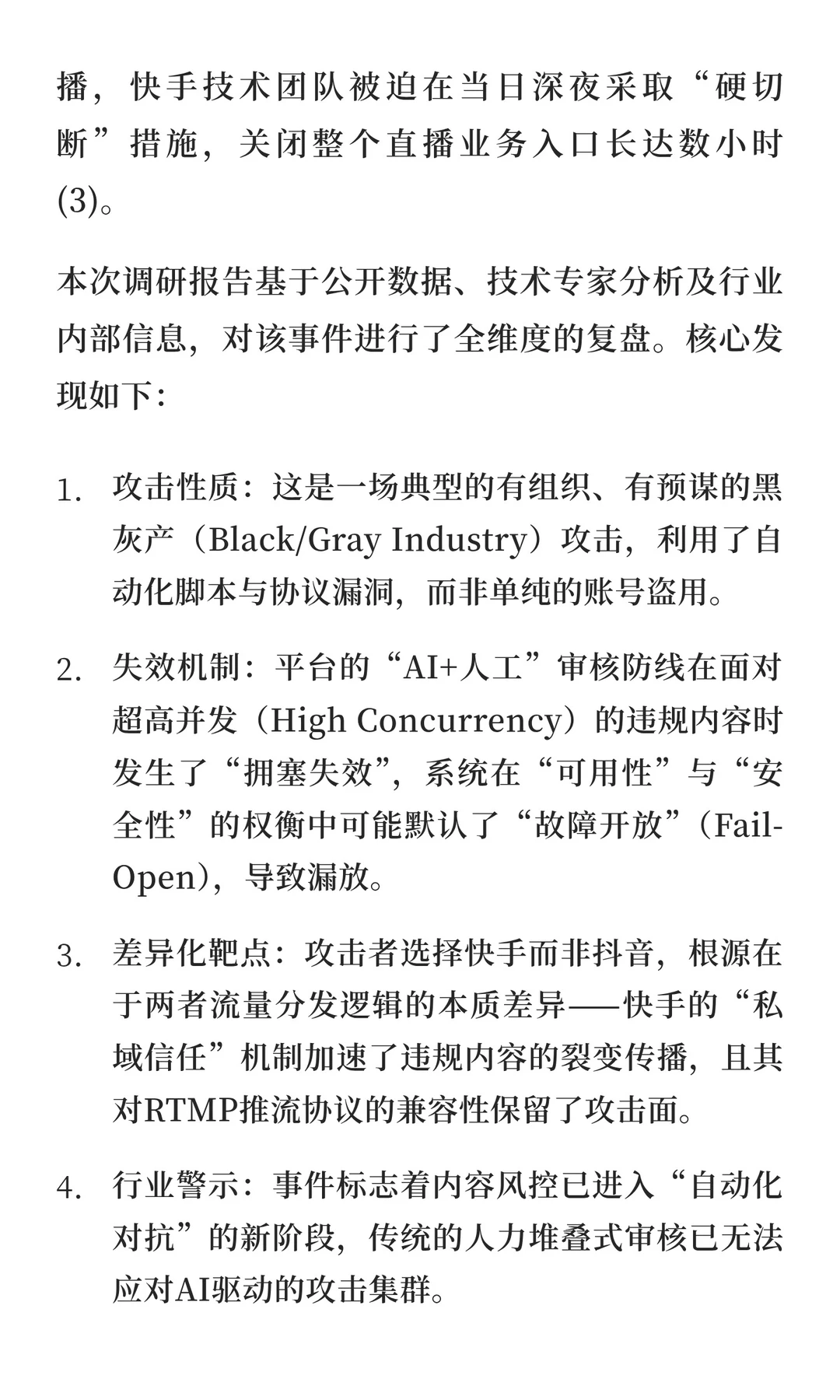 播，快手技术团队被迫在当日深夜采取“硬切断”措施，关闭整个直播业务入口长达数小时(3)。

本次调研报告基于公开数据、技术专家分析及行业内部信息，对该事件进行了全维度的复盘。核心发现如下：

1. 攻击性质：这是一场典型的有组织、有预谋的黑灰产（Black/Gray Industry）攻击，利用了自动化脚本与协议漏洞，而非单纯的账号盗用。

2. 失效机制：平台的“AI+人工”审核防线在面对超高并发（High Concurrency）的违规内容时发生了“拥塞失效”，系统在“可用性”与“安全性”的权衡中可能默认了“故障开放”（Fail-Open），导致漏放。

3. 差异化靶点：攻击者选择快手而非抖音，根源在于两者流量分发逻辑的本质差异——快手的“私域信任”机制加速了违规内容的裂变传播，且其对RTMP推流协议的兼容性保留了攻击面。

4. 行业警示：事件标志着内容风控已进入“自动化对抗”的新阶段，传统的人力堆叠式审核已无法应对AI驱动的攻击集群。